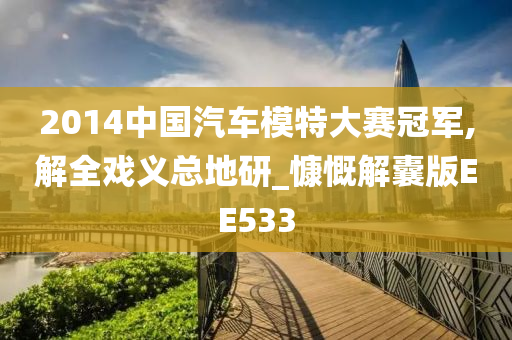 2014中国汽车模特大赛冠军,解全戏义总地研_慷慨解囊版EE533